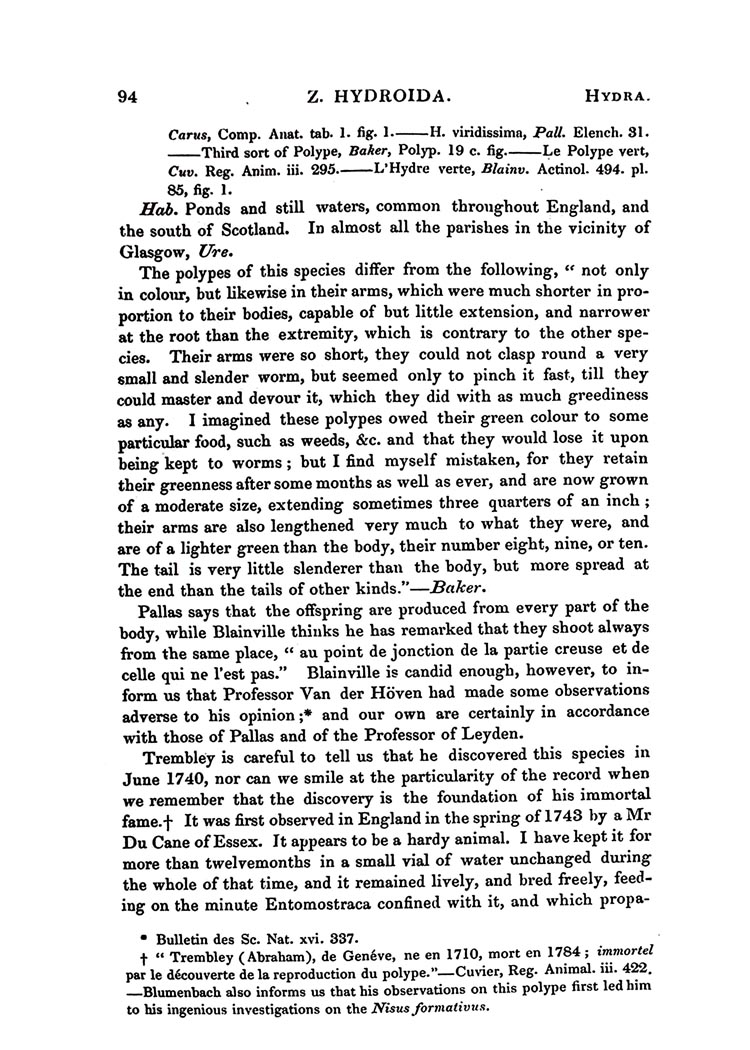 94 Z. HYDROIDA. HYDRA.

Carus, Comp. Anat. tab. 1. fig. 1.——H. viridissima, Pall. Elench. 31. ——Third sort of Polype, Baker, Polyp. 19 c. fig.——Le Polype vert, Cuv. Reg. Anim. iii. 295.——L'Hydre verte, Blainv. Actinol. 494. pl. 85, fig. 1.

Hab. Ponds and still waters, common throughout England, and the south of Scotland. In almost all the parishes in the vicinity of Glasgow, Ure.

The polypes of this species differ from the following, " not only in colour, but likewise in their arms, which were much shorter in proportion to their bodies, capable of but little extension, and narrower at the root than the extremity, which is contrary to the other species. Their arms were so short, they could not clasp round a very small and slender worm, but seemed only to pinch it fast, till they could master and devour it, which they did with as much greediness as any. I imagined these polypes owed their green colour to some particular food, such as weeds, &c. and that they would lose it upon being kept to worms; but I find myself mistaken, for they retain their greenness after some months as well as ever, and are now grown of a moderate size, extending sometimes three quarters of an inch; their arms are also lengthened very much to what they were, and are of a lighter green than the body, their number eight, nine, or ten. The tail is very little slenderer than the body, but more spread at the end than the tails of other kinds."—Baker.

Pallas says that the offspring are produced from every part of the body, while Blainville thinks he has remarked that they shoot always from the same place, " au point de jonction de la partie creuse et de celle qui ne l'est pas." Blainville is candid enough, however, to inform us that Professor Van der Höven had made some observations adverse to his opinion;* and our own are certainly in accordance with those of Pallas and of the Professor of Leyden.

Trembley is careful to tell us that he discovered this species in June 1740, nor can we smile at the particularity of the record when we remember that the discovery is the foundation of his immortal fame.† It was first observed in England in the spring of 1743 by a Mr Du Cane of Essex. It appears to be a hardy animal. I have kept it for more than twelvemonths in a small vial of water unchanged during the whole of that time, and it remained lively, and bred freely, feeding on the minute Entomostraca confined with it, and which propa-

* Bulletin des Sc. Nat. xvi. 337.

† " Trembley (Abraham), de Genéve, ne en 1710, mort en 1784; immortel par le découverte de la reproduction du polype."—Cuvier, Reg. Animal. iii. 422. —Blumenbach also informs us that his observations on this polype first led him to his ingenious investigations on the Nisus formativus.